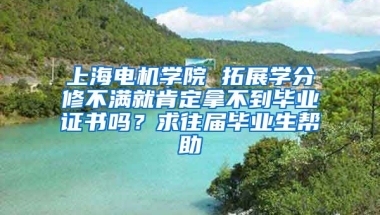 上海电机学院 拓展学分修不满就肯定拿不到毕业证书吗？求往届毕业生帮助